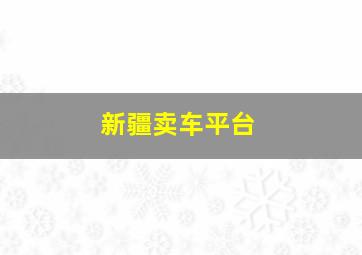 新疆卖车平台